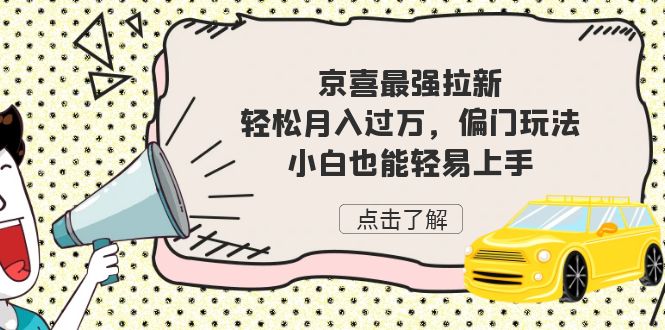 京喜最强拉新
轻松月入过万，偏门玩法
小白也能轻易上手

点击了解